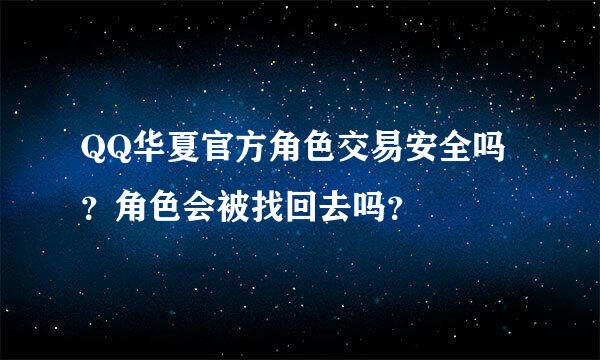 QQ华夏官方角色交易安全吗？角色会被找回去吗？